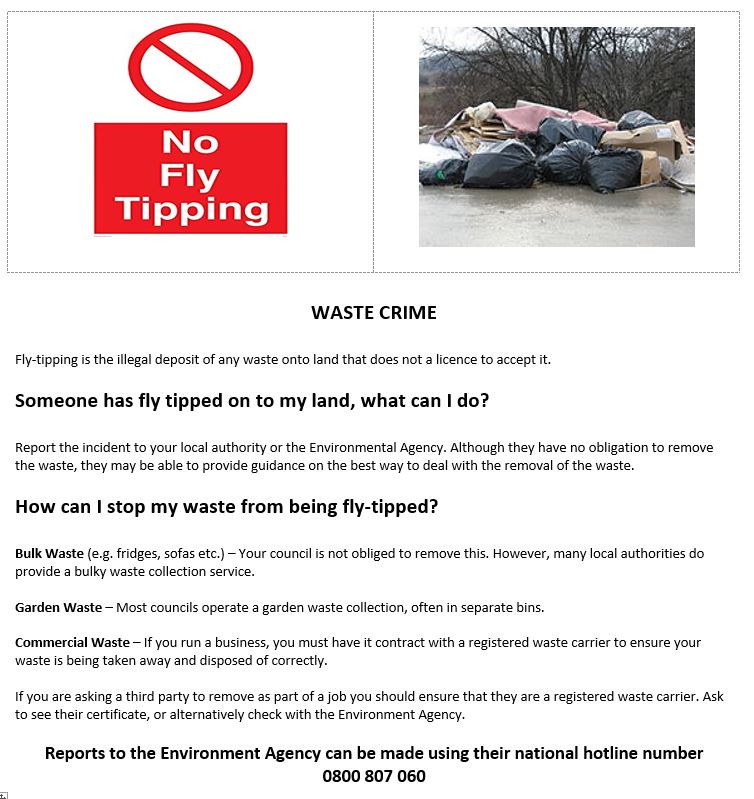 No Fly Tipping

WASTE CRIME

Fly-tipping is the illegal deposit of any waste onto land that does not a licence to accept it.

Someone has fly tipped on to my land, what can I do?

Report the incident to your local authority or the Environmental Agency. Although they have no obligation to remove the waste, they may be able to provide guidance on the best way to deal with the removal of the waste.

How can I stop my waste from being fly-tipped?

Bulk Waste (e.g. fridges, sofas etc.) – Your council is not obliged to remove this. However, many local authorities do provide a bulky waste collection service.

Garden Waste – Most councils operate a garden waste collection, often in separate bins.

Commercial Waste – If you run a business, you must have it contract with a registered waste carrier to ensure your waste is being taken away and disposed of correctly.

If you are asking a third party to remove as part of a job you should ensure that they are a registered waste carrier. Ask to see their certificate, or alternatively check with the Environment Agency.

Reports to the Environment Agency can be made using their national hotline number
0800 807 060